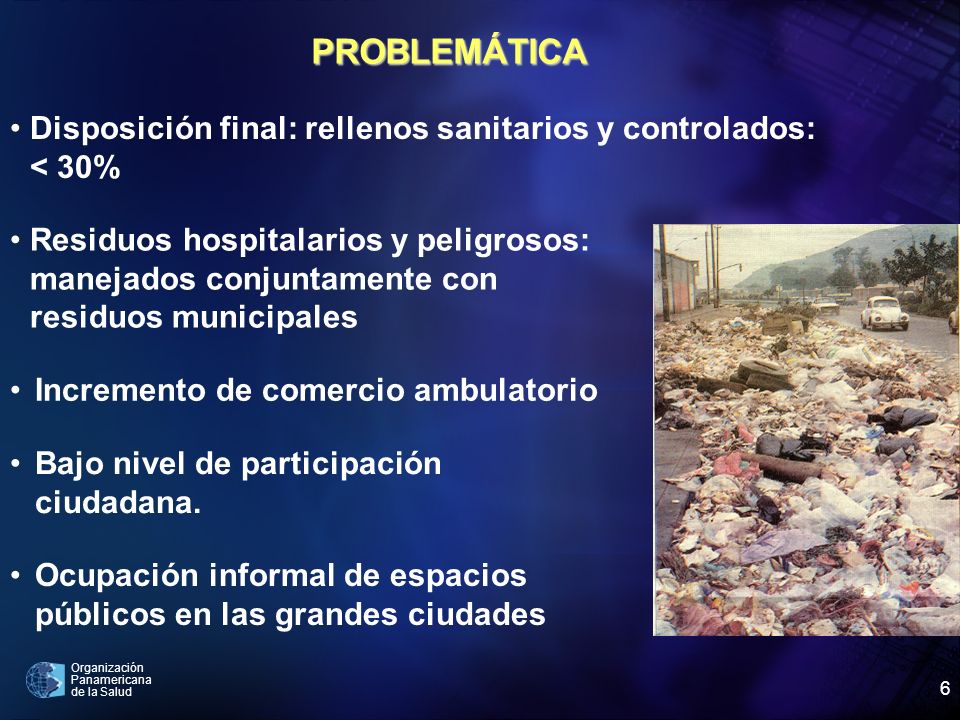 PROBLEMÁTICA

• Disposición final: rellenos sanitarios y controlados: < 30%

• Residuos hospitalarios y peligrosos: manejados conjuntamente con residuos municipales

• Incremento de comercio ambulatorio

• Bajo nivel de participación ciudadana.

• Ocupación informal de espacios públicos en las grandes ciudades

Organización Panamericana de la Salud

6